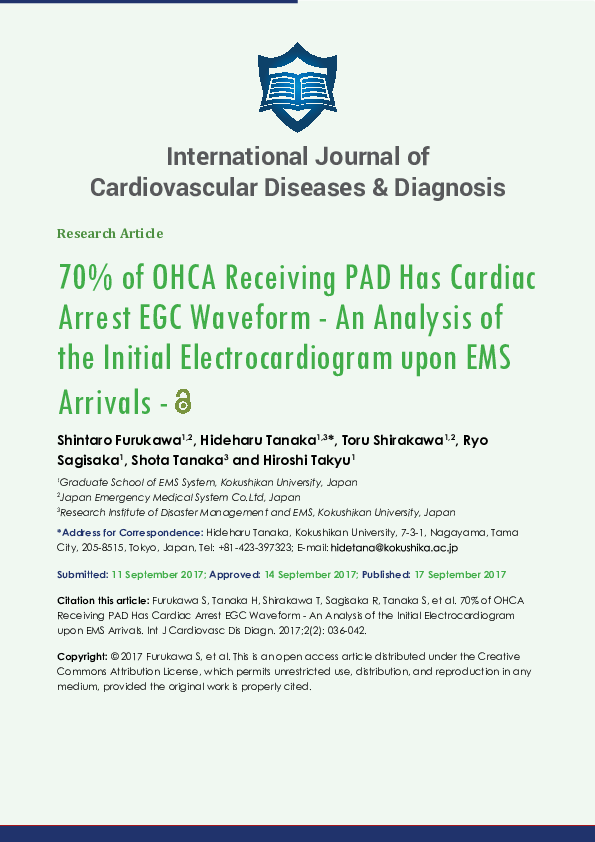 International Journal of Cardiovascular Diseases & Diagnosis

Research Article

70% of OHCA Receiving PAD Has Cardiac Arrest EGC Waveform - An Analysis of the Initial Electrocardiogram upon EMS Arrivals -

Shintaro Furukawa$^{1,2}$, Hideharu Tanaka$^{1,3}$*, Toru Shirakawa$^{1,2}$, Ryo Sagisaka$^{1}$, Shota Tanaka$^{3}$ and Hiroshi Takyu$^{1}$

$^{1}$Graduate School of EMS System, Kokushikan University, Japan
$^{2}$Japan Emergency Medical System Co.Ltd, Japan
$^{3}$Research Institute of Disaster Management and EMS, Kokushikan University, Japan

*Address for Correspondence: Hideharu Tanaka, Kokushikan University, 7-3-1, Nagayama, Tama City, 205-8515, Tokyo, Japan, Tel: +81-423-397323; E-mail: hidetana@kokushika.ac.jp

Submitted: 11 September 2017; Approved: 14 September 2017; Published: 17 September 2017

Citation this article: Furukawa S, Tanaka H, Shirakawa T, Sagisaka R, Tanaka S, et al. 70% of OHCA Receiving PAD Has Cardiac Arrest EGC Waveform - An Analysis of the Initial Electrocardiogram upon EMS Arrivals. Int J Cardiovasc Dis Diagn. 2017;2(2): 036-042.

Copyright: © 2017 Furukawa S, et al. This is an open access article distributed under the Creative Commons Attribution License, which permits unrestricted use, distribution, and reproduction in any medium, provided the original work is properly cited.